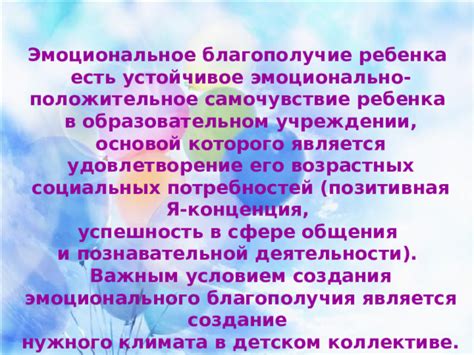 Эмоциональное благополучие ребенка есть устойчивое эмоционально-положительное самочувствие ребенка в образовательном учреждении, основой которого является удовлетворение его возрастных социальных потребностей (позитивная Я-концепция, успешность в сфере общения и познавательной деятельности). Важным условием создания эмоционального благополучия является создание нужного климата в детском коллективе.